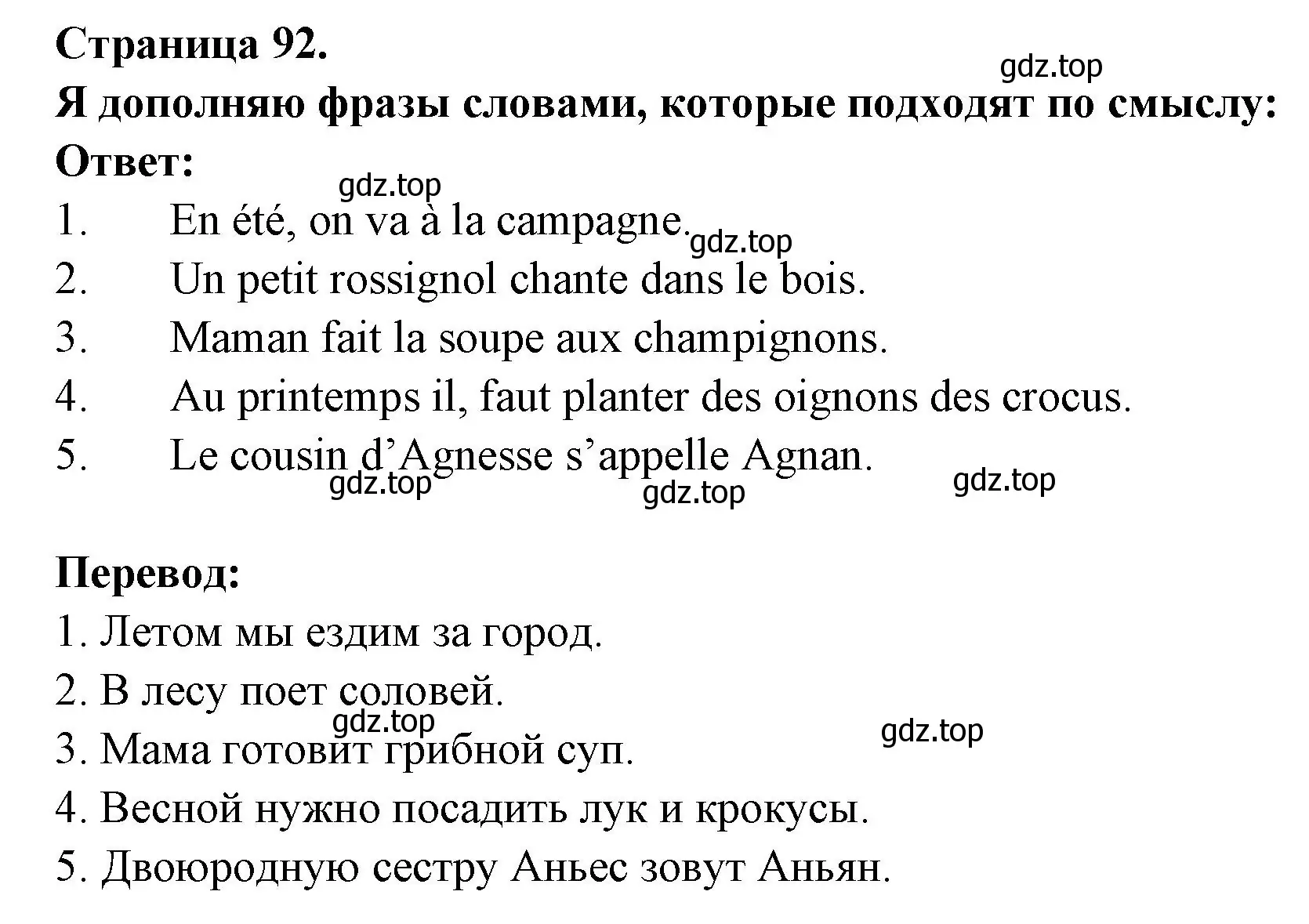 Страница 92.
gdz.top
Я дополняю фразы словами, которые подходят по смыслу:
Ответ:
gdz.top
1. En été, on va à la campagne.
gdz.top
2. Un petit rossignol chante dans le bois.
3. Maman fait la soupe aux champignons.
4. Au printemps il, faut planter des oignons des crocus.
5. Le cousin d’Agnesse s’appelle Agnan.
gdz.top gdz.top gdz.top

Перевод:
1. Летом мы ездим за город.
2. В лесу поет соловей.
gdz.top gdz.top
3. Мама готовит грибной суп.
4. Весной нужно посадить лук и крокусы.
5. Двоюродную сестру Аньес зовут Аньян.